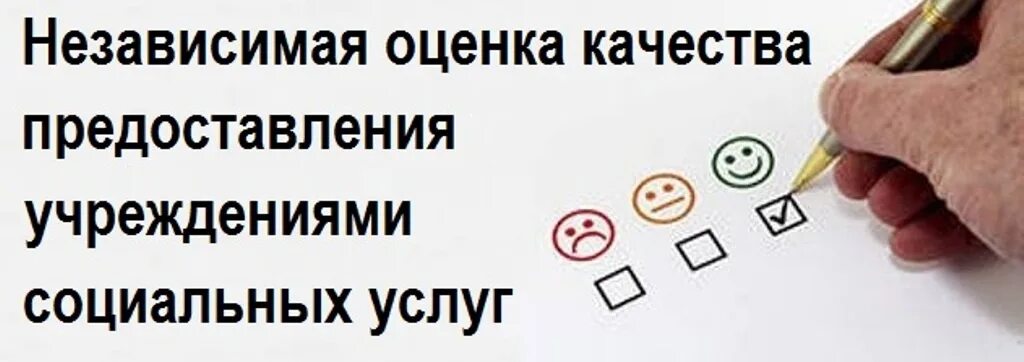 Независимая оценка качества предоставления учреждениями социальных услуг